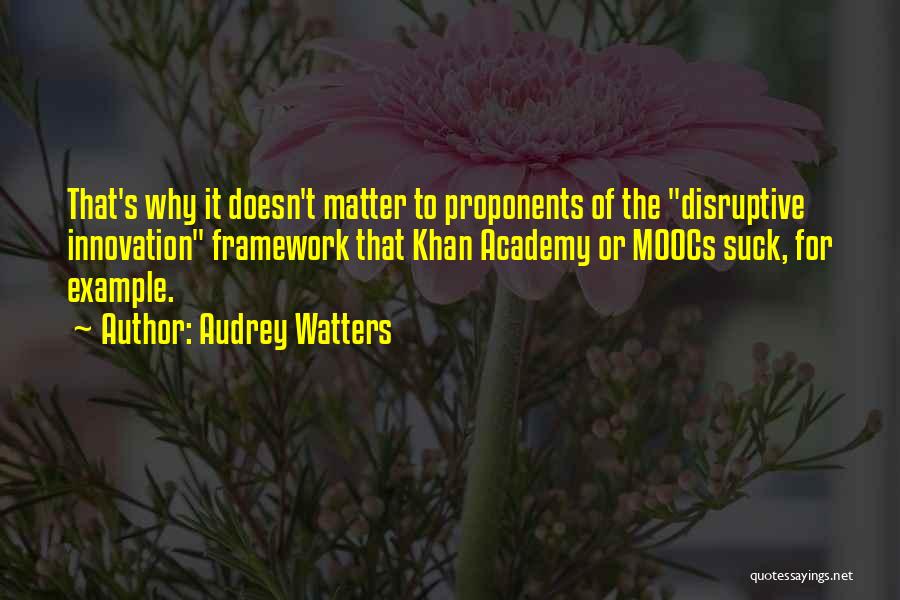 That's why it doesn't matter to proponents of the "disruptive innovation" framework that Khan Academy or MOOCs suck, for example.

~ Author: Audrey Watters

quotessayings.net